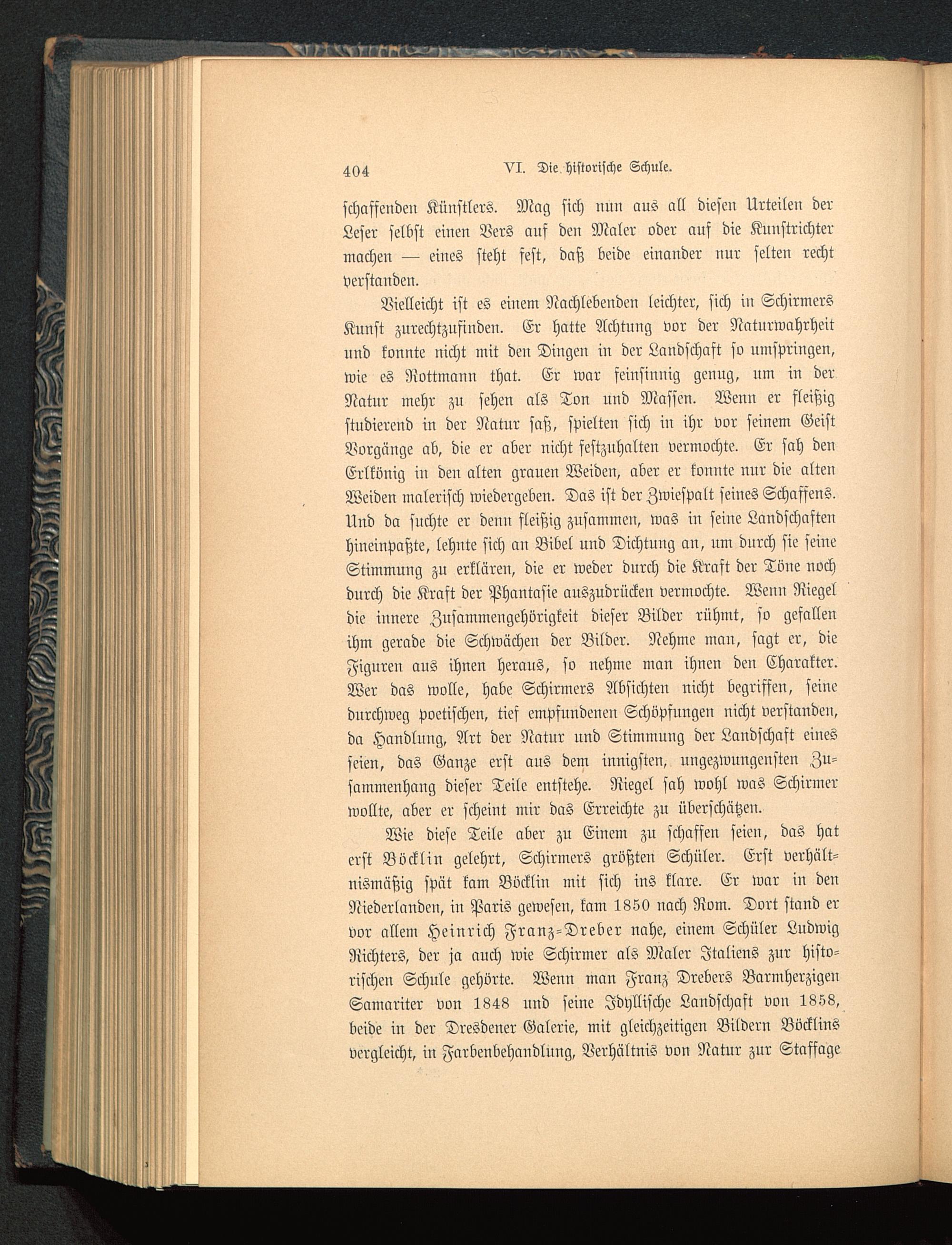 404 VI. Die historische Schule.

schaffenden Künstlers. Mag sich nun aus all diesen Urteilen der Leser selbst einen Vers auf den Maler oder auf die Kunstrichter machen — eines steht fest, daß beide einander nur selten recht verstanden.

Vielleicht ist es einem Nachlebenden leichter, sich in Schirmers Kunst zurechtzufinden. Er hatte Achtung vor der Naturwahrheit und konnte nicht mit den Dingen in der Landschaft so umspringen, wie es Rottmann that. Er war feinsinnig genug, um in der Natur mehr zu sehen als Ton und Massen. Wenn er fleißig studierend in der Natur saß, spielten sich in ihr vor seinem Geist Vorgänge ab, die er aber nicht festzuhalten vermochte. Er sah den Erlkönig in den alten grauen Weiden, aber er konnte nur die alten Weiden malerisch wiedergeben. Das ist der Zwiespalt seines Schaffens. Und da suchte er denn fleißig zusammen, was in seine Landschaften hineinpaßte, lehnte sich an Bibel und Dichtung an, um durch sie seine Stimmung zu erklären, die er weder durch die Kraft der Töne noch durch die Kraft der Phantasie auszudrücken vermochte. Wenn Riegel die innere Zusammengehörigkeit dieser Bilder rühmt, so gefallen ihm gerade die Schwächen der Bilder. Nehme man, sagt er, die Figuren aus ihnen heraus, so nehme man ihnen den Charakter. Wer das wolle, habe Schirmers Absichten nicht begriffen, seine durchweg poetischen, tief empfundenen Schöpfungen nicht verstanden, da Handlung, Art der Natur und Stimmung der Landschaft eines seien, das Ganze erst aus dem innigsten, ungezwungensten Zusammenhang dieser Teile entstehe. Riegel sah wohl was Schirmer wollte, aber er scheint mir das Erreichte zu überschätzen.

Wie diese Teile aber zu Einem zu schaffen seien, das hat erst Böcklin gelehrt, Schirmers größten Schüler. Erst verhältnismäßig spät kam Böcklin mit sich ins klare. Er war in den Niederlanden, in Paris gewesen, kam 1850 nach Rom. Dort stand er vor allem Heinrich Franz-Dreber nahe, einem Schüler Ludwig Richters, der ja auch wie Schirmer als Maler Italiens zur historischen Schule gehörte. Wenn man Franz Drebers Barmherzigen Samariter von 1848 und seine Idyllische Landschaft von 1858, beide in der Dresdener Galerie, mit gleichzeitigen Bildern Böcklins vergleicht, in Farbenbehandlung, Verhältnis von Natur zur Staffage